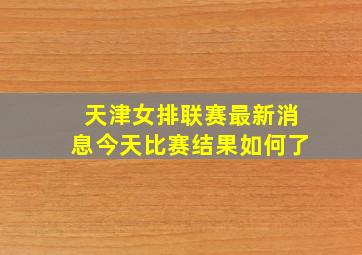 天津女排联赛最新消息今天比赛结果如何了